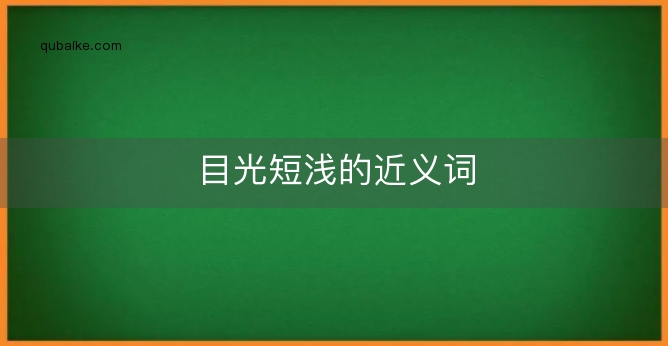 qubaike.com

目光短浅的近义词